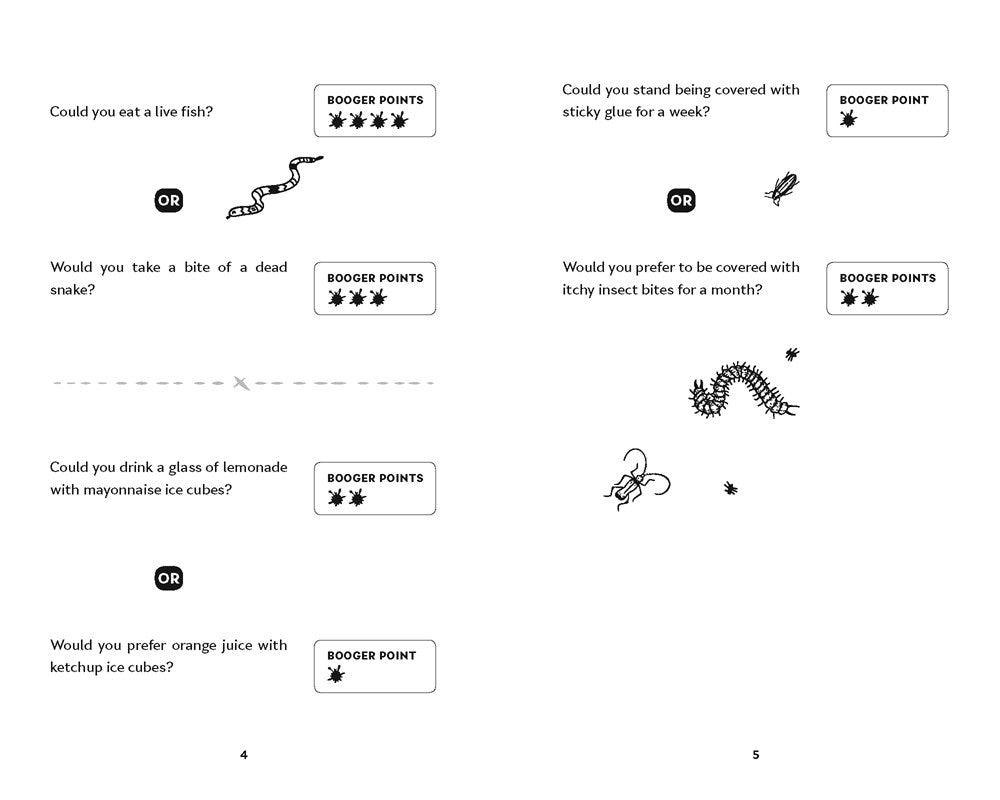 Could you eat a live fish?

BOOGER POINTS

OR

Would you take a bite of a dead snake?

BOOGER POINTS

Could you drink a glass of lemonade with mayonnaise ice cubes?

BOOGER POINTS

OR

Would you prefer orange juice with ketchup ice cubes?

BOOGER POINT

4

Could you stand being covered with sticky glue for a week?

BOOGER POINT

OR

Would you prefer to be covered with itchy insect bites for a month?

BOOGER POINTS

5